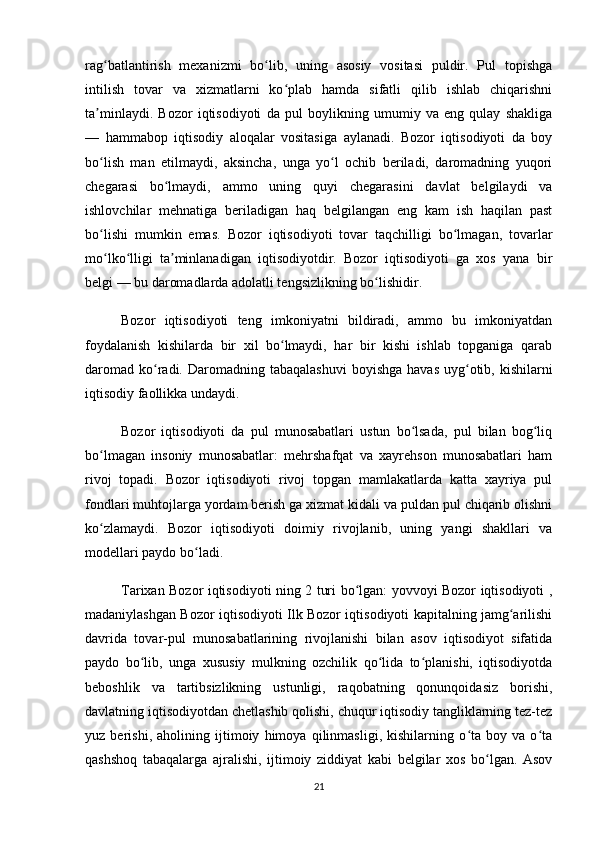 rag‘batlantirish mexanizmi bo‘lib, uning asosiy vositasi puldir. Pul topishga intilish tovar va xizmatlarni ko‘plab hamda sifatli qilib ishlab chiqarishni ta’minlaydi. Bozor iqtisodiyoti da pul boylikning umumiy va eng qulay shakliga — hammabop iqtisodiy aloqalar vositasiga aylanadi. Bozor iqtisodiyoti da boy bo‘lish man etilmaydi, aksincha, unga yo‘l ochib beriladi, daromadning yuqori chegarasi bo‘lmaydi, ammo uning quyi chegarasini davlat belgilaydi va ishlovchilar mehnatiga beriladigan haq belgilangan eng kam ish haqilan past bo‘lishi mumkin emas. Bozor iqtisodiyoti tovar taqchilligi bo‘lmagan, tovarlar mo‘lko‘lligi ta’minlanadigan iqtisodiyotdir. Bozor iqtisodiyoti ga xos yana bir belgi — bu daromadlarda adolatli tengsizlikning bo‘lishidir.

Bozor iqtisodiyoti teng imkoniyatni bildiradi, ammo bu imkoniyatdan foydalanish kishilarda bir xil bo‘lmaydi, har bir kishi ishlab topganiga qarab daromad ko‘radi. Daromadning tabaqalashuvi boyishga havas uyg‘otib, kishilarni iqtisodiy faollikka undaydi.

Bozor iqtisodiyoti da pul munosabatlari ustun bo‘lsada, pul bilan bog‘liq bo‘lmagan insoniy munosabatlar: mehrshafqat va xayrehson munosabatlari ham rivoj topadi. Bozor iqtisodiyoti rivoj topgan mamlakatlarda katta xayriya pul fondlari muhtojlarga yordam berish ga xizmat kidali va puldan pul chiqarib olishni ko‘zlamaydi. Bozor iqtisodiyoti doimiy rivojlanib, uning yangi shakllari va modellari paydo bo‘ladi.

Tarixan Bozor iqtisodiyoti ning 2 turi bo‘lgan: yovvoyi Bozor iqtisodiyoti , madaniylashgan Bozor iqtisodiyoti Ilk Bozor iqtisodiyoti kapitalning jamg‘arilishi davrida tovar-pul munosabatlarining rivojlanishi bilan asov iqtisodiyot sifatida paydo bo‘lib, unga xususiy mulkning ozchilik qo‘lida to‘planishi, iqtisodiyotda beboshlik va tartibsizlikning ustunligi, raqobatning qonunqoidasiz borishi, davlatning iqtisodiyotdan chetlashib qolishi, chuqur iqtisodiy tangliklarning tez-tez yuz berishi, aholining ijtimoiy himoya qilinmasligi, kishilarning o‘ta boy va o‘ta qashshoq tabaqalarga ajralishi, ijtimoiy ziddiyat kabi belgilar xos bo‘lgan. Asov

21